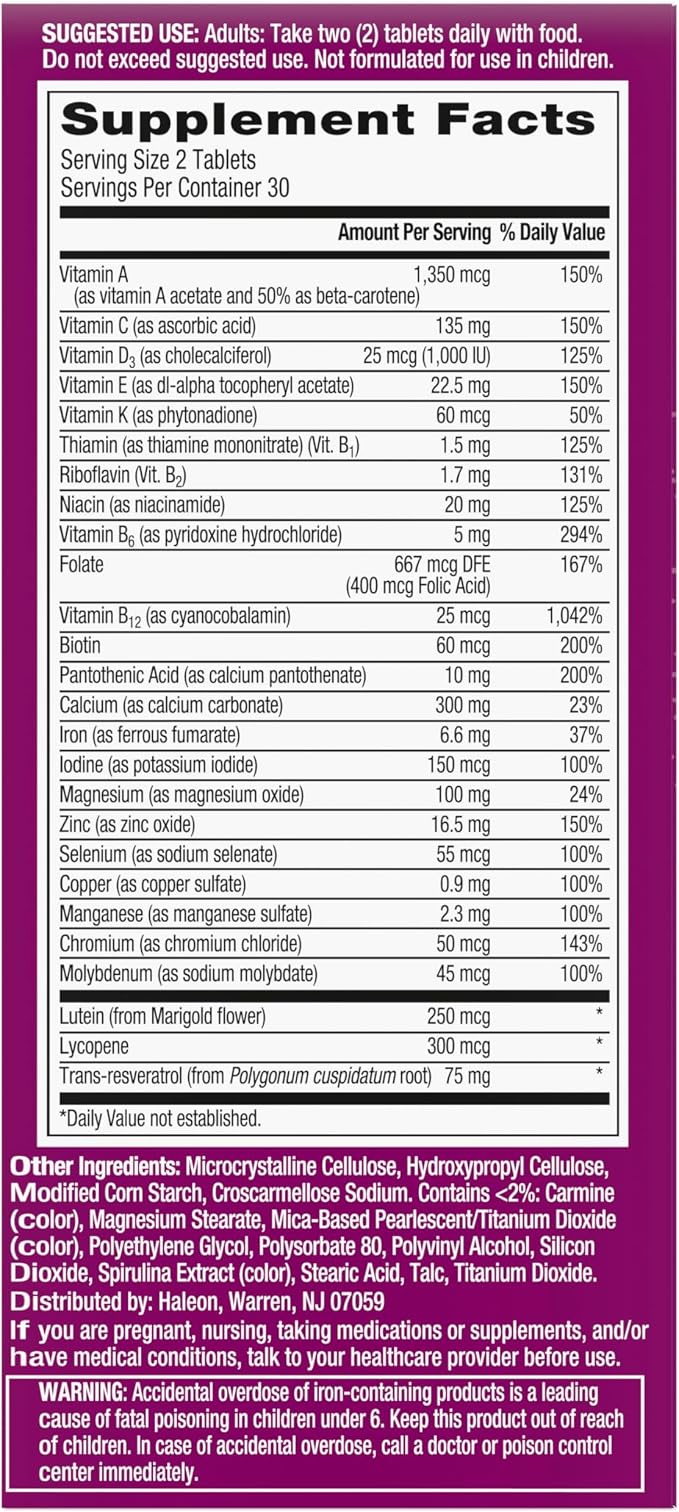 SUGGESTED USE: Adults: Take two (2) tablets daily with food. Do not exceed suggested use. Not formulated for use in children.

Supplement Facts
Serving Size 2 Tablets
Servings Per Container 30

| | Amount Per Serving | % Daily Value |
|---|---|---|
| Vitamin A (as vitamin A acetate and 50% as beta-carotene) | 1,350 mcg | 150% |
| Vitamin C (as ascorbic acid) | 135 mg | 150% |
| Vitamin $D_3$ (as cholecalciferol) | 25 mcg (1,000 IU) | 125% |
| Vitamin E (as dl-alpha tocopheryl acetate) | 22.5 mg | 150% |
| Vitamin K (as phytonadione) | 60 mcg | 50% |
| Thiamin (as thiamine mononitrate) (Vit. $B_1$) | 1.5 mg | 125% |
| Riboflavin (Vit. $B_2$) | 1.7 mg | 131% |
| Niacin (as niacinamide) | 20 mg | 125% |
| Vitamin $B_6$ (as pyridoxine hydrochloride) | 5 mg | 294% |
| Folate | 667 mcg DFE (400 mcg Folic Acid) | 167% |
| Vitamin $B_{12}$ (as cyanocobalamin) | 25 mcg | 1,042% |
| Biotin | 60 mcg | 200% |
| Pantothenic Acid (as calcium pantothenate) | 10 mg | 200% |
| Calcium (as calcium carbonate) | 300 mg | 23% |
| Iron (as ferrous fumarate) | 6.6 mg | 37% |
| Iodine (as potassium iodide) | 150 mcg | 100% |
| Magnesium (as magnesium oxide) | 100 mg | 24% |
| Zinc (as zinc oxide) | 16.5 mg | 150% |
| Selenium (as sodium selenate) | 55 mcg | 100% |
| Copper (as copper sulfate) | 0.9 mg | 100% |
| Manganese (as manganese sulfate) | 2.3 mg | 100% |
| Chromium (as chromium chloride) | 50 mcg | 143% |
| Molybdenum (as sodium molybdate) | 45 mcg | 100% |
| Lutein (from Marigold flower) | 250 mcg | * |
| Lycopene | 300 mcg | * |
| Trans-resveratrol (from Polygonum cuspidatum root) | 75 mg | * |

*Daily Value not established.

Other Ingredients: Microcrystalline Cellulose, Hydroxypropyl Cellulose, Modified Corn Starch, Croscarmellose Sodium. Contains <2%: Carmine (color), Magnesium Stearate, Mica-Based Pearlescent/Titanium Dioxide (color), Polyethylene Glycol, Polysorbate 80, Polyvinyl Alcohol, Silicon Dioxide, Spirulina Extract (color), Stearic Acid, Talc, Titanium Dioxide.
Distributed by: Haleon, Warren, NJ 07059
If you are pregnant, nursing, taking medications or supplements, and/or have medical conditions, talk to your healthcare provider before use.

WARNING: Accidental overdose of iron-containing products is a leading cause of fatal poisoning in children under 6. Keep this product out of reach of children. In case of accidental overdose, call a doctor or poison control center immediately.